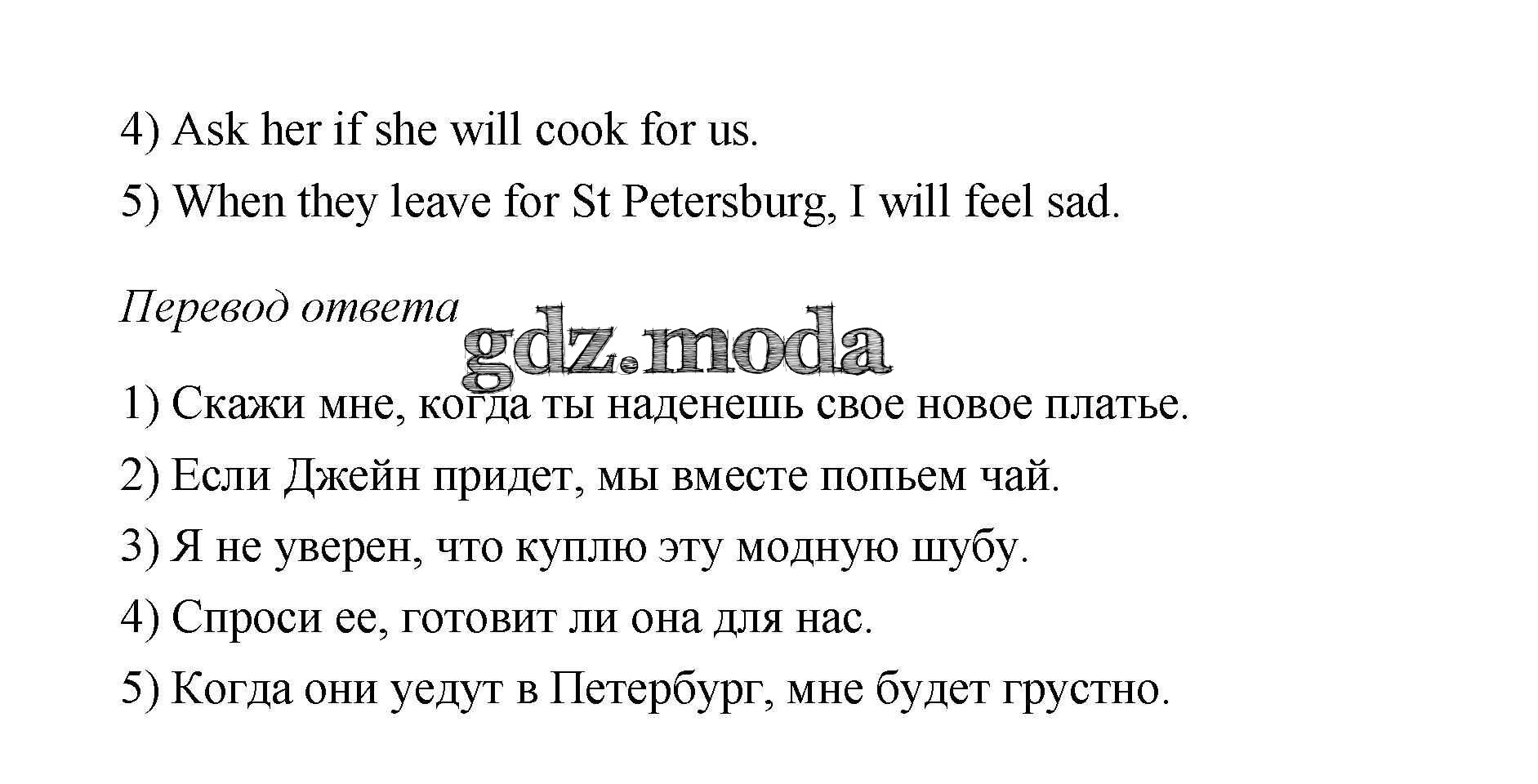 4) Ask her if she will cook for us.

5) When they leave for St Petersburg, I will feel sad.

Перевод ответа

1) Скажи мне, когда ты наденешь свое новое платье.

2) Если Джейн придет, мы вместе попьем чай.

3) Я не уверен, что куплю эту модную шубу.

4) Спроси ее, готовит ли она для нас.

5) Когда они уедут в Петербург, мне будет грустно.

gdz.moda